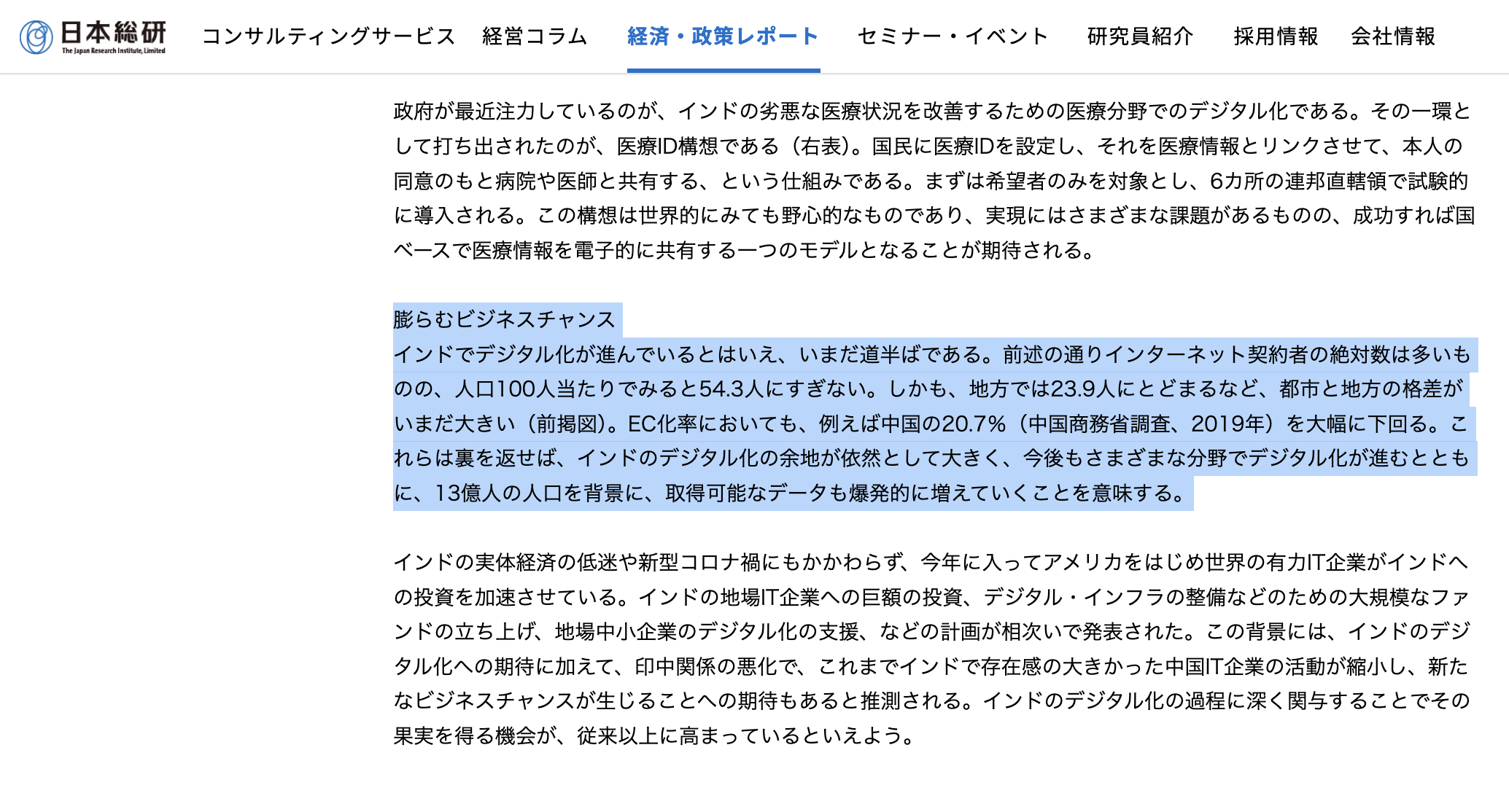 日本総研
The Japan Research Institute, Limited

コンサルティングサービス　経営コラム　経済・政策レポート　セミナー・イベント　研究員紹介　採用情報　会社情報

政府が最近注力しているのが、インドの劣悪な医療状況を改善するための医療分野でのデジタル化である。その一環として打ち出されたのが、医療ID構想である（右表）。国民に医療IDを設定し、それを医療情報とリンクさせて、本人の同意のもと病院や医師と共有する、という仕組みである。まずは希望者のみを対象とし、6カ所の連邦直轄領で試験的に導入される。この構想は世界的にみても野心的なものであり、実現にはさまざまな課題があるものの、成功すれば国ベースで医療情報を電子的に共有する一つのモデルとなることが期待される。

膨らむビジネスチャンス
インドでデジタル化が進んでいるとはいえ、いまだ道半ばである。前述の通りインターネット契約者の絶対数は多いものの、人口100人当たりでみると54.3人にすぎない。しかも、地方では23.9人にとどまるなど、都市と地方の格差がいまだ大きい（前掲図）。EC化率においても、例えば中国の20.7％（中国商務省調査、2019年）を大幅に下回る。これらは裏を返せば、インドのデジタル化の余地が依然として大きく、今後もさまざまな分野でデジタル化が進むとともに、13億人の人口を背景に、取得可能なデータも爆発的に増えていくことを意味する。

インドの実体経済の低迷や新型コロナ禍にもかかわらず、今年に入ってアメリカをはじめ世界の有力IT企業がインドへの投資を加速させている。インドの地場IT企業への巨額の投資、デジタル・インフラの整備などのための大規模なファンドの立ち上げ、地場中小企業のデジタル化の支援、などの計画が相次いで発表された。この背景には、インドのデジタル化への期待に加えて、印中関係の悪化で、これまでインドで存在感の大きかった中国IT企業の活動が縮小し、新たなビジネスチャンスが生じることへの期待もあると推測される。インドのデジタル化の過程に深く関与することでその果実を得る機会が、従来以上に高まっているといえよう。